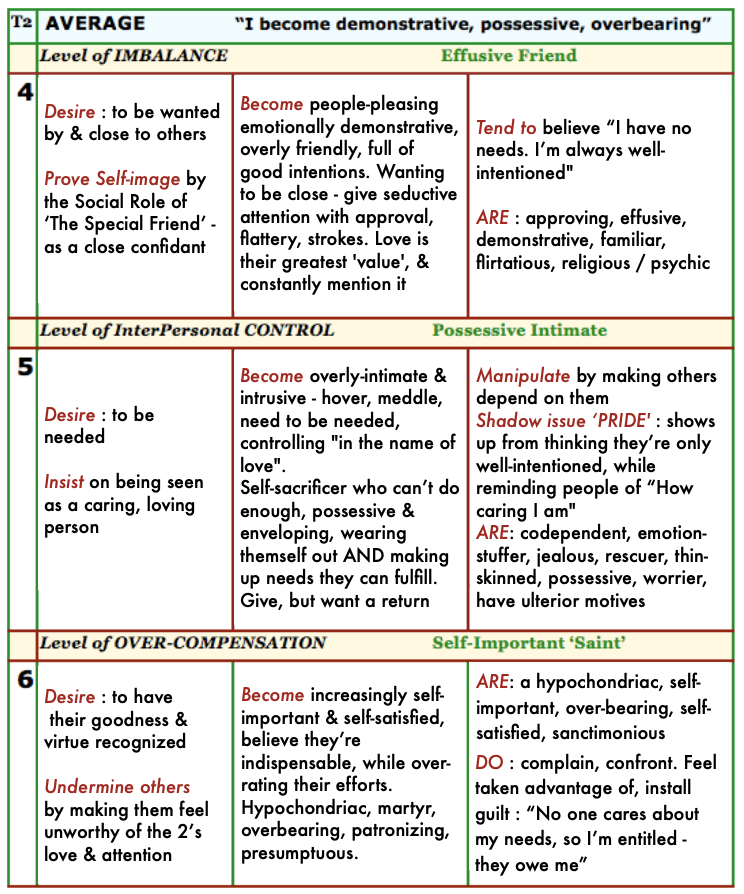 | T2 | AVERAGE | "I become demonstrative, possessive, overbearing" | |
|---|---|---|---|
| | Level of IMBALANCE | Effusive Friend | |
| 4 | Desire : to be wanted by & close to others<br><br>Prove Self-image by the Social Role of 'The Special Friend' - as a close confidant | Become people-pleasing emotionally demonstrative, overly friendly, full of good intentions. Wanting to be close - give seductive attention with approval, flattery, strokes. Love is their greatest 'value', & constantly mention it | Tend to believe "I have no needs. I'm always well-intentioned"<br><br>ARE : approving, effusive, demonstrative, familiar, flirtatious, religious / psychic |
| | Level of InterPersonal CONTROL | Possessive Intimate | |
| 5 | Desire : to be needed<br><br>Insist on being seen as a caring, loving person | Become overly-intimate & intrusive - hover, meddle, need to be needed, controlling "in the name of love".<br>Self-sacrificer who can't do enough, possessive & enveloping, wearing themself out AND making up needs they can fulfill. Give, but want a return | Manipulate by making others depend on them<br>Shadow issue 'PRIDE' : shows up from thinking they're only well-intentioned, while reminding people of "How caring I am"<br>ARE: codependent, emotion-stuffer, jealous, rescuer, thin-skinned, possessive, worrier, have ulterior motives |
| | Level of OVER-COMPENSATION | Self-Important 'Saint' | |
| 6 | Desire : to have their goodness & virtue recognized<br><br>Undermine others by making them feel unworthy of the 2's love & attention | Become increasingly self-important & self-satisfied, believe they're indispensable, while over-rating their efforts. Hypochondriac, martyr, overbearing, patronizing, presumptuous. | ARE: a hypochondriac, self-important, over-bearing, self-satisfied, sanctimonious<br>DO : complain, confront. Feel taken advantage of, install guilt : "No one cares about my needs, so I'm entitled - they owe me" |